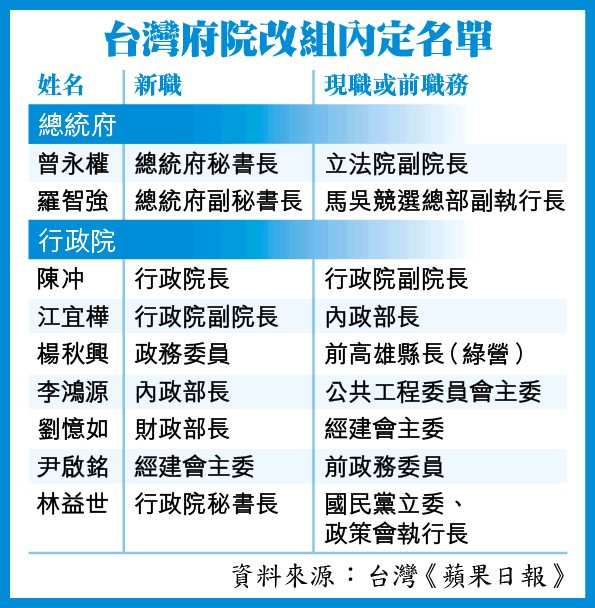 台灣府院改組內定名單

| 姓名 | 新職 | 現職或前職務 |
|---|---|---|
| 總統府 | | |
| 曾永權 | 總統府秘書長 | 立法院副院長 |
| 羅智強 | 總統府副秘書長 | 馬吳競選總部副執行長 |
| 行政院 | | |
| 陳冲 | 行政院長 | 行政院副院長 |
| 江宜樺 | 行政院副院長 | 內政部長 |
| 楊秋興 | 政務委員 | 前高雄縣長（綠營） |
| 李鴻源 | 內政部長 | 公共工程委員會主委 |
| 劉憶如 | 財政部長 | 經建會主委 |
| 尹啟銘 | 經建會主委 | 前政務委員 |
| 林益世 | 行政院秘書長 | 國民黨立委、政策會執行長 |

資料來源：台灣《蘋果日報》